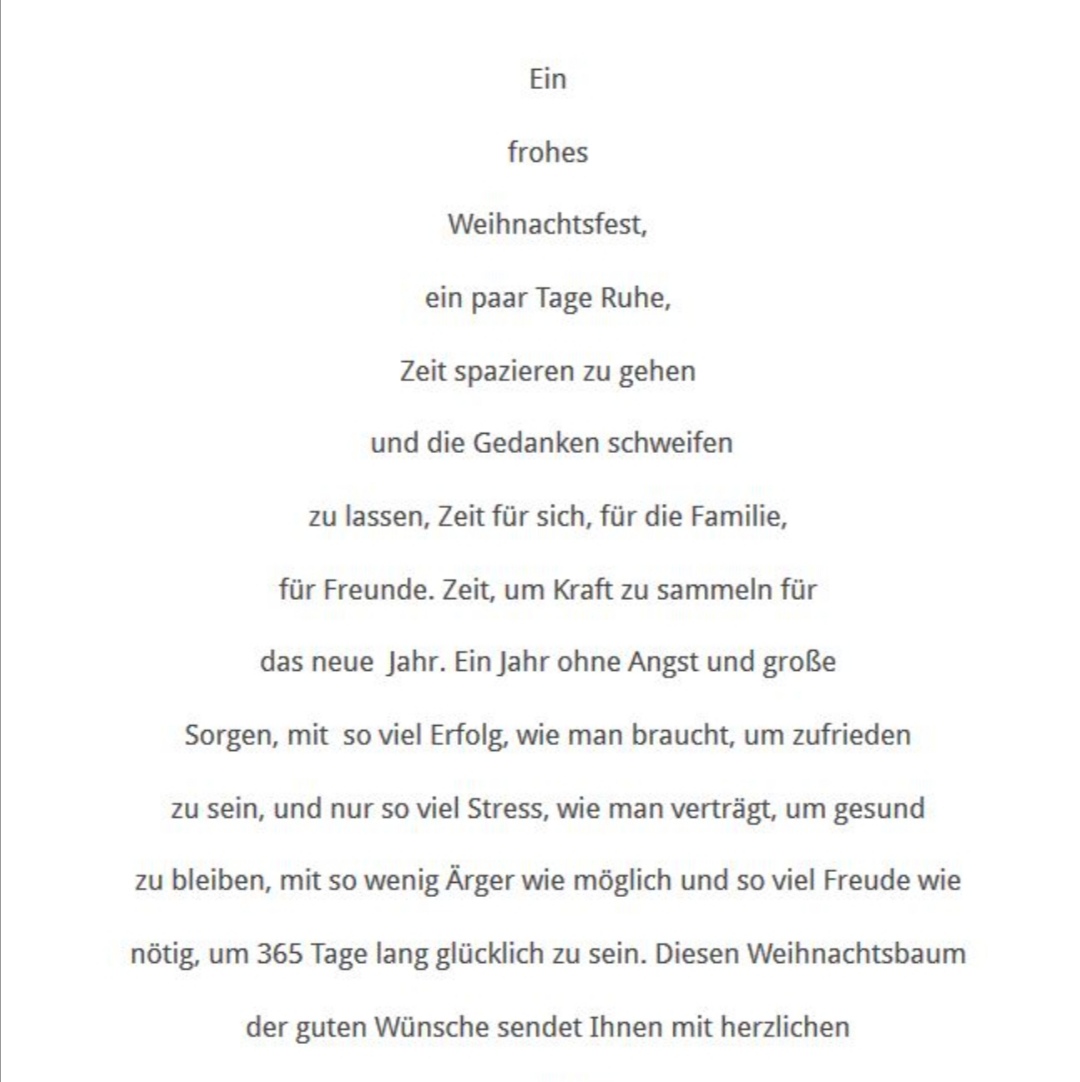 Ein

frohes

Weihnachtsfest,

ein paar Tage Ruhe,

Zeit spazieren zu gehen

und die Gedanken schweifen

zu lassen, Zeit für sich, für die Familie,

für Freunde. Zeit, um Kraft zu sammeln für

das neue Jahr. Ein Jahr ohne Angst und große

Sorgen, mit so viel Erfolg, wie man braucht, um zufrieden

zu sein, und nur so viel Stress, wie man verträgt, um gesund

zu bleiben, mit so wenig Ärger wie möglich und so viel Freude wie

nötig, um 365 Tage lang glücklich zu sein. Diesen Weihnachtsbaum

der guten Wünsche sendet Ihnen mit herzlichen